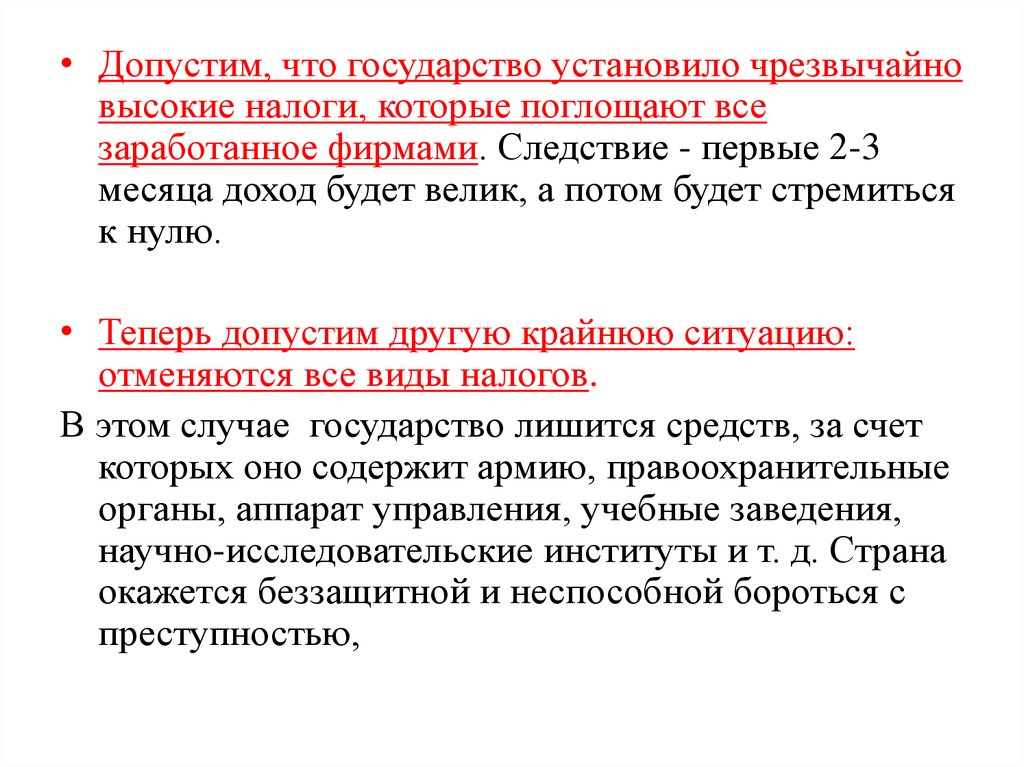 • Допустим, что государство установило чрезвычайно высокие налоги, которые поглощают все заработанное фирмами. Следствие - первые 2-3 месяца доход будет велик, а потом будет стремиться к нулю.

• Теперь допустим другую крайнюю ситуацию: отменяются все виды налогов.

В этом случае государство лишится средств, за счет которых оно содержит армию, правоохранительные органы, аппарат управления, учебные заведения, научно-исследовательские институты и т. д. Страна окажется беззащитной и неспособной бороться с преступностью,